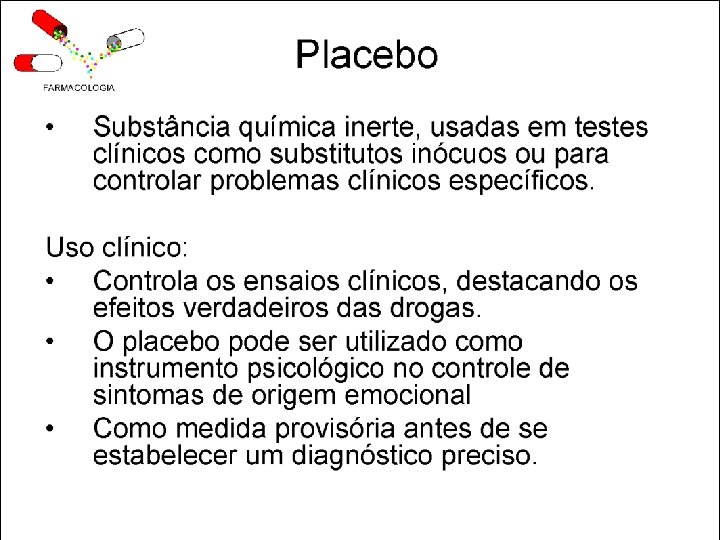 FARMACOLOGIA

Placebo

• Substância química inerte, usadas em testes clínicos como substitutos inócuos ou para controlar problemas clínicos específicos.

Uso clínico:

• Controla os ensaios clínicos, destacando os efeitos verdadeiros das drogas.

• O placebo pode ser utilizado como instrumento psicológico no controle de sintomas de origem emocional

• Como medida provisória antes de se estabelecer um diagnóstico preciso.